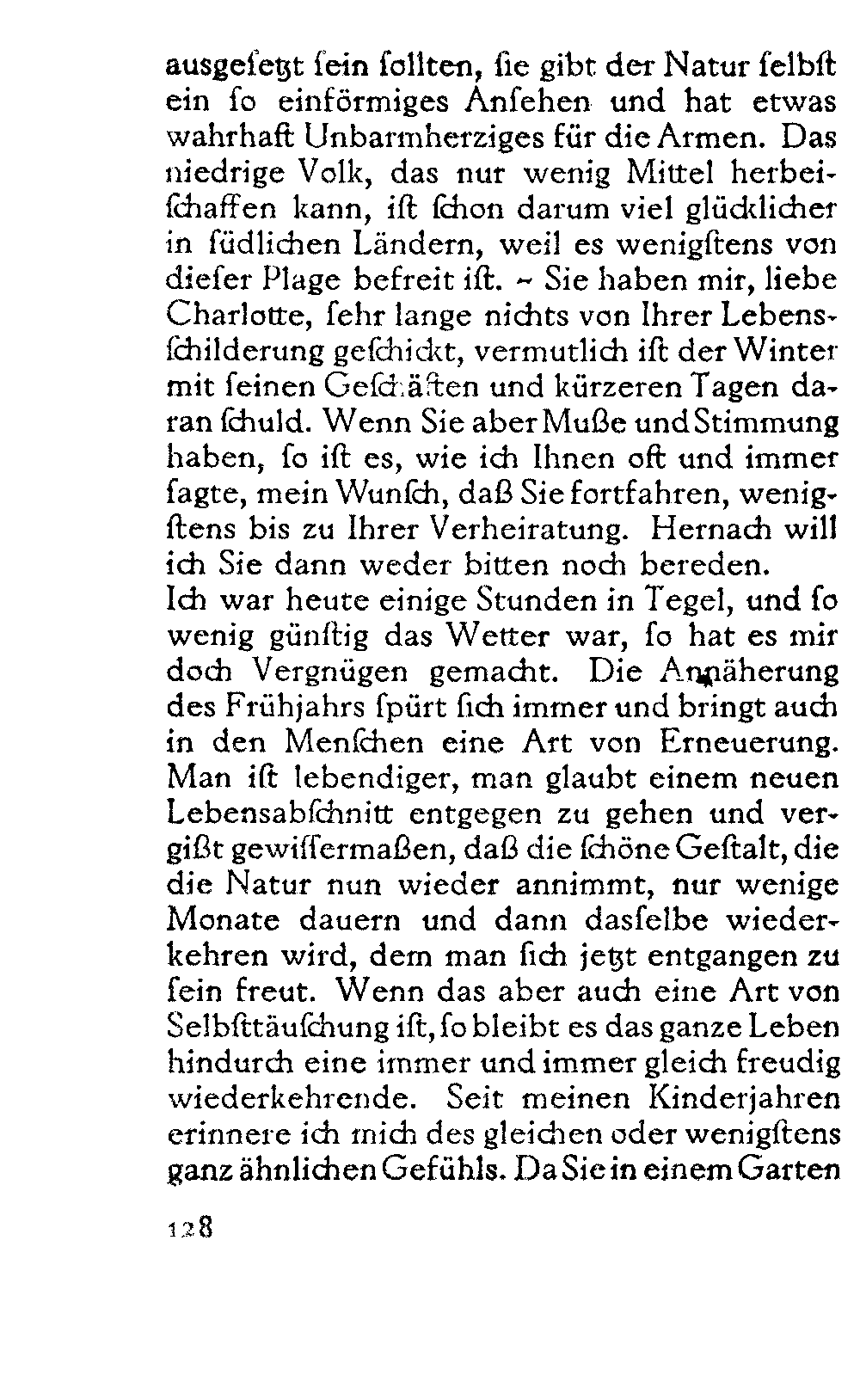 ausgesetzt sein sollten, sie gibt der Natur selbst ein so einförmiges Ansehen und hat etwas wahrhaft Unbarmherziges für die Armen. Das niedrige Volk, das nur wenig Mittel herbeischaffen kann, ist schon darum viel glücklicher in südlichen Ländern, weil es wenigstens von dieser Plage befreit ist. – Sie haben mir, liebe Charlotte, sehr lange nichts von Ihrer Lebensschilderung geschickt, vermutlich ist der Winter mit seinen Geschäften und kürzeren Tagen daran schuld. Wenn Sie aber Muße und Stimmung haben, so ist es, wie ich Ihnen oft und immer sagte, mein Wunsch, daß Sie fortfahren, wenigstens bis zu Ihrer Verheiratung. Hernach will ich Sie dann weder bitten noch bereden.
Ich war heute einige Stunden in Tegel, und so wenig günstig das Wetter war, so hat es mir doch Vergnügen gemacht. Die Annäherung des Frühjahrs spürt sich immer und bringt auch in den Menschen eine Art von Erneuerung. Man ist lebendiger, man glaubt einem neuen Lebensabschnitt entgegen zu gehen und vergißt gewissermaßen, daß die schöne Gestalt, die die Natur nun wieder annimmt, nur wenige Monate dauern und dann dasselbe wiederkehren wird, dem man sich jetzt entgangen zu sein freut. Wenn das aber auch eine Art von Selbsttäuschung ist, so bleibt es das ganze Leben hindurch eine immer und immer gleich freudig wiederkehrende. Seit meinen Kinderjahren erinnere ich mich des gleichen oder wenigstens ganz ähnlichen Gefühls. Da Sie in einem Garten

128